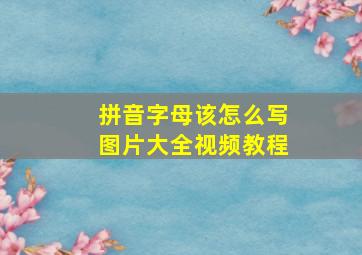 拼音字母该怎么写
图片大全视频教程